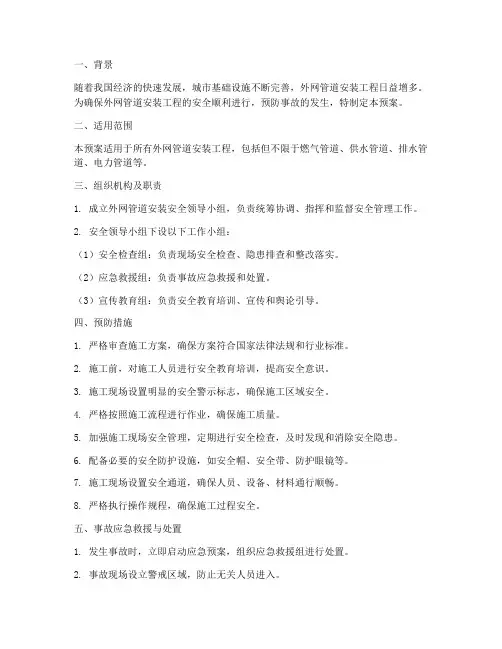 一、背景

随着我国经济的快速发展，城市基础设施不断完善，外网管道安装工程日益增多。为确保外网管道安装工程的安全顺利进行，预防事故的发生，特制定本预案。

二、适用范围

本预案适用于所有外网管道安装工程，包括但不限于燃气管道、供水管道、排水管道、电力管道等。

三、组织机构及职责

1. 成立外网管道安装安全领导小组，负责统筹协调、指挥和监督安全管理工作。

2. 安全领导小组下设以下工作小组：

（1）安全检查组：负责现场安全检查、隐患排查和整改落实。

（2）应急救援组：负责事故应急救援和处置。

（3）宣传教育组：负责安全教育培训、宣传和舆论引导。

四、预防措施

1. 严格审查施工方案，确保方案符合国家法律法规和行业标准。

2. 施工前，对施工人员进行安全教育培训，提高安全意识。

3. 施工现场设置明显的安全警示标志，确保施工区域安全。

4. 严格按照施工流程进行作业，确保施工质量。

5. 加强施工现场安全管理，定期进行安全检查，及时发现和消除安全隐患。

6. 配备必要的安全防护设施，如安全帽、安全带、防护眼镜等。

7. 施工现场设置安全通道，确保人员、设备、材料通行顺畅。

8. 严格执行操作规程，确保施工过程安全。

五、事故应急救援与处置

1. 发生事故时，立即启动应急预案，组织应急救援组进行处置。

2. 事故现场设立警戒区域，防止无关人员进入。